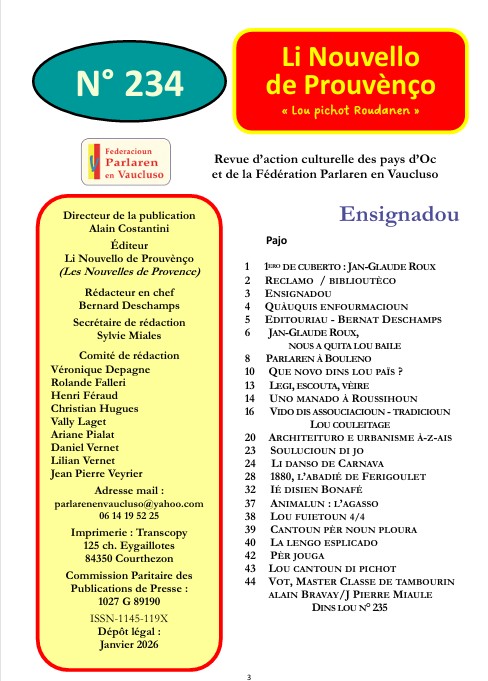 N° 234

Li Nouvello de Prouvènço

« Lou pichot Roudanen »

Federacioun Parlaren en Vaucluso

Revue d'action culturelle des pays d'Oc et de la Fédération Parlaren en Vaucluso

Directeur de la publication
Alain Costantini

Éditeur
Li Nouvello de Prouvènço
(Les Nouvelles de Provence)

Rédacteur en chef
Bernard Deschamps

Secrétaire de rédaction
Sylvie Miales

Comité de rédaction
Véronique Depagne
Rolande Falleri
Henri Féraud
Christian Hugues
Vally Laget
Ariane Pialat
Daniel Vernet
Lilian Vernet
Jean Pierre Veyrier

Adresse mail :
parlarenenvaucluso@yahoo.com
06 14 19 52 25

Imprimerie : Transcopy
125 ch. Eygaillotes
84350 Courthezon

Commission Paritaire des Publications de Presse :
1027 G 89190

ISSN-1145-119X

Dépôt légal :
Janvier 2026

Ensignadou

Pajo

1 1ERO DE CUBERTO : JAN-GLAUDE ROUX
2 RECLAMO / BIBLIOUTÈCO
3 ENSIGNADOU
4 QUÀUQUIS ENFOURMACIOUN
5 EDITOURIAU - BERNAT DESCHAMPS
6 JAN-GLAUDE ROUX,
NOUS A QUITA LOU BAILE
8 PARLAREN À BOULENO
10 QUE NOVO DINS LOU PAÏS ?
13 LEGI, ESCOUTA, VÈIRE
14 UNO MANADO À ROUSSIHOUN
16 VIDO DIS ASSOUCIACIOUN - TRADICIOUN
LOU COULEITAGE
20 ARCHITEITURO E URBANISME À-Z-AIS
23 SOULUCIOUN DI JO
24 LI DANSO DE CARNAVA
28 1880, L'ABADIÉ DE FERIGOULET
32 IÉ DISIEN BONAFÉ
37 ANIMALUN : L'AGASSO
38 LOU FUIETOUN 4/4
39 CANTOUN PÈR NOUN PLOURA
40 LA LENGO ESPLICADO
42 PÈR JOUGA
43 LOU CANTOUN DI PICHOT
44 VOT, MASTER CLASSE DE TAMBOURIN
ALAIN BRAVAY/J PIERRE MIAULE
DINS LOU N° 235

3